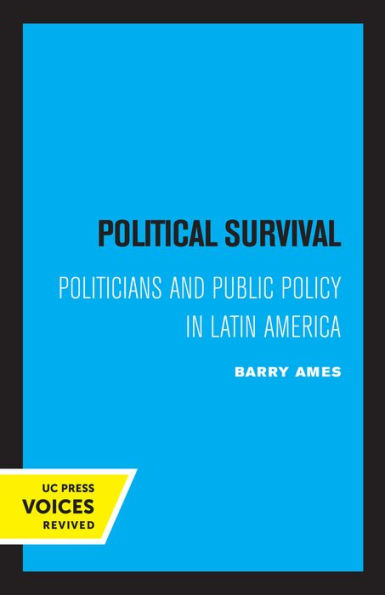 POLITICAL SURVIVAL

POLITICIANS AND PUBLIC POLICY IN LATIN AMERICA

BARRY AMES

UC PRESS
VOICES
REVIVED